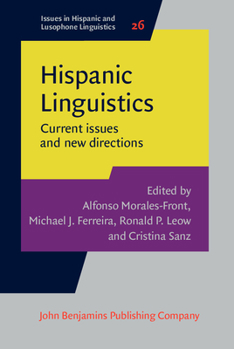 Issues in Hispanic and Lusophone Linguistics 26

Hispanic Linguistics

Current issues and new directions

Edited by
Alfonso Morales-Front,
Michael J. Ferreira, Ronald P. Leow
and Cristina Sanz

John Benjamins Publishing Company